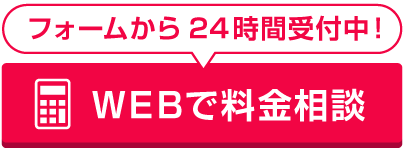 フォームから 24時間受付中！

WEBで料金相談